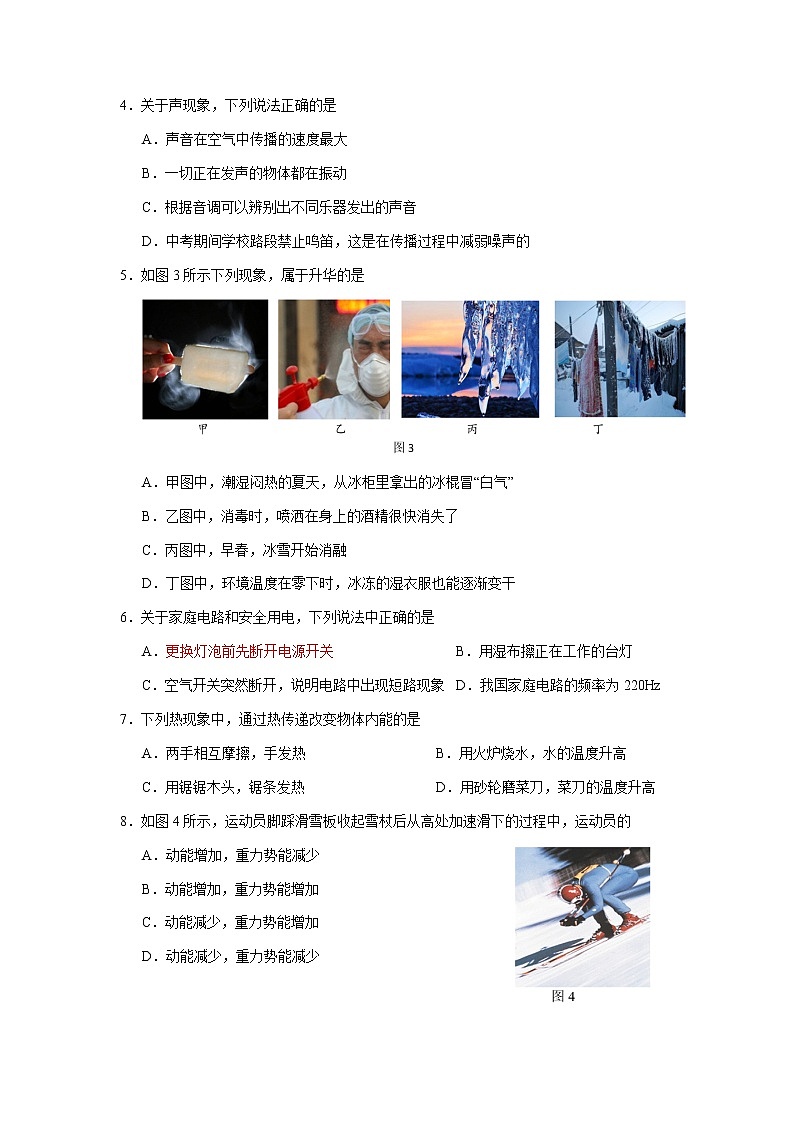 4．关于声现象，下列说法正确的是

A．声音在空气中传播的速度最大

B．一切正在发声的物体都在振动

C．根据音调可以辨别出不同乐器发出的声音

D．中考期间学校路段禁止鸣笛，这是在传播过程中减弱噪声的

5．如图 3 所示下列现象，属于升华的是

甲　　乙　　丙　　丁

图 3

A．甲图中，潮湿闷热的夏天，从冰柜里拿出的冰棍冒“白气”

B．乙图中，消毒时，喷洒在身上的酒精很快消失了

C．丙图中，早春，冰雪开始消融

D．丁图中，环境温度在零下时，冰冻的湿衣服也能逐渐变干

6．关于家庭电路和安全用电，下列说法中正确的是

A．更换灯泡前先断开电源开关

B．用湿布擦正在工作的台灯

C．空气开关突然断开，说明电路中出现短路现象

D．我国家庭电路的频率为 220Hz

7．下列热现象中，通过热传递改变物体内能的是

A．两手相互摩擦，手发热

B．用火炉烧水，水的温度升高

C．用锯锯木头，锯条发热

D．用砂轮磨菜刀，菜刀的温度升高

8．如图 4 所示，运动员脚踩滑雪板收起雪杖后从高处加速滑下的过程中，运动员的

A．动能增加，重力势能减少

B．动能增加，重力势能增加

C．动能减少，重力势能增加

D．动能减少，重力势能减少

图 4